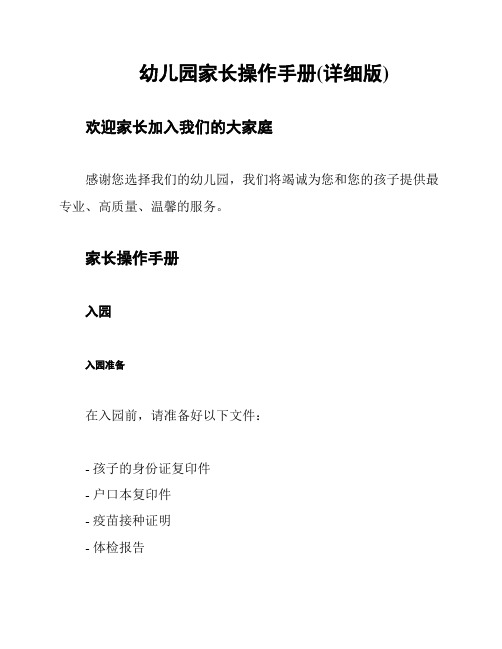 幼儿园家长操作手册(详细版)

欢迎家长加入我们的大家庭

感谢您选择我们的幼儿园，我们将竭诚为您和您的孩子提供最专业、高质量、温馨的服务。

家长操作手册

入园

入园准备

在入园前，请准备好以下文件：

- 孩子的身份证复印件
- 户口本复印件
- 疫苗接种证明
- 体检报告